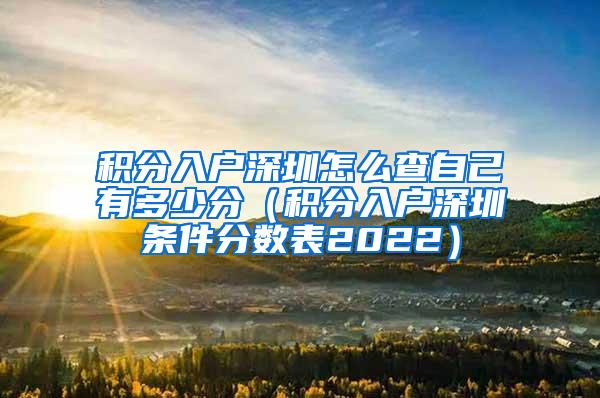 积分入户深圳怎么查自己有多少分（积分入户深圳条件分数表2022）